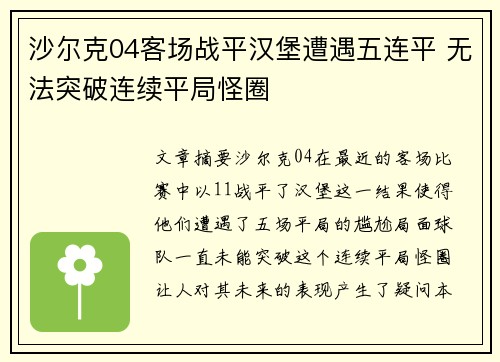 沙尔克04客场战平汉堡遭遇五连平 无法突破连续平局怪圈

文章摘要沙尔克04在最近的客场比赛中以11战平了汉堡这一结果使得他们遭遇了五场平局的尴尬局面球队一直未能突破这个连续平局怪圈让人对其未来的表现产生了疑问本